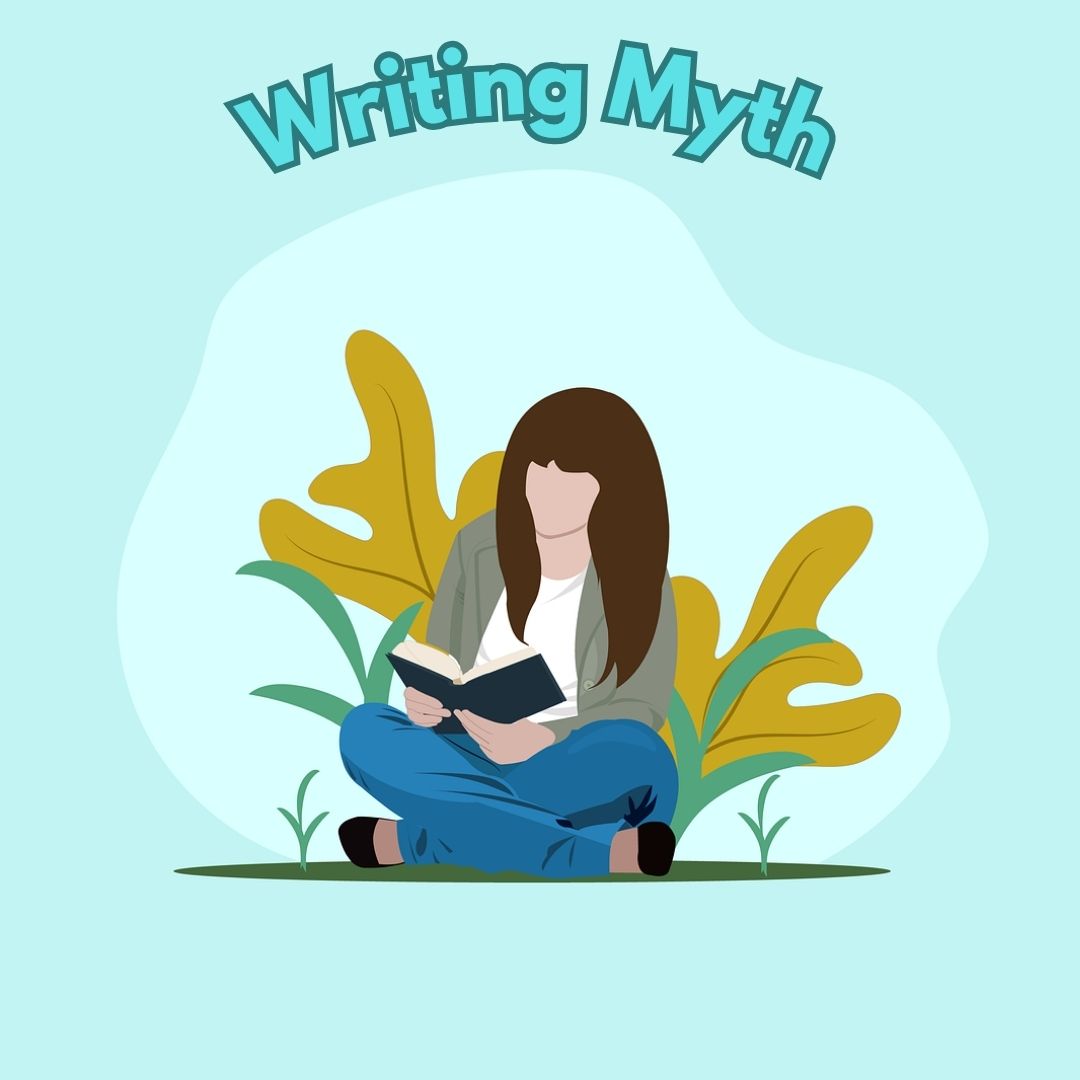 Writing Myth